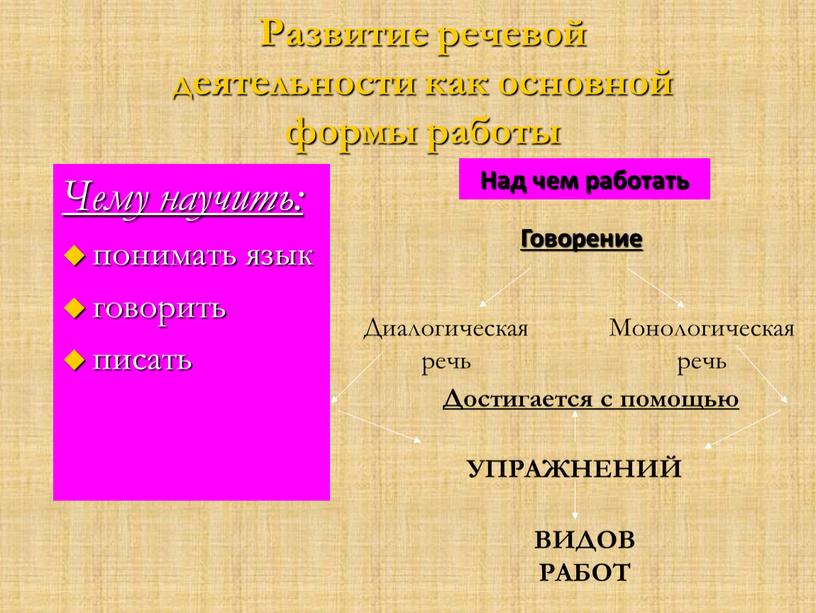 Развитие речевой деятельности как основной формы работы

Чему научить:

понимать язык

говорить

писать

Над чем работать

Говорение

Диалогическая речь

Монологическая речь

Достигается с помощью

УПРАЖНЕНИЙ

ВИДОВ РАБОТ